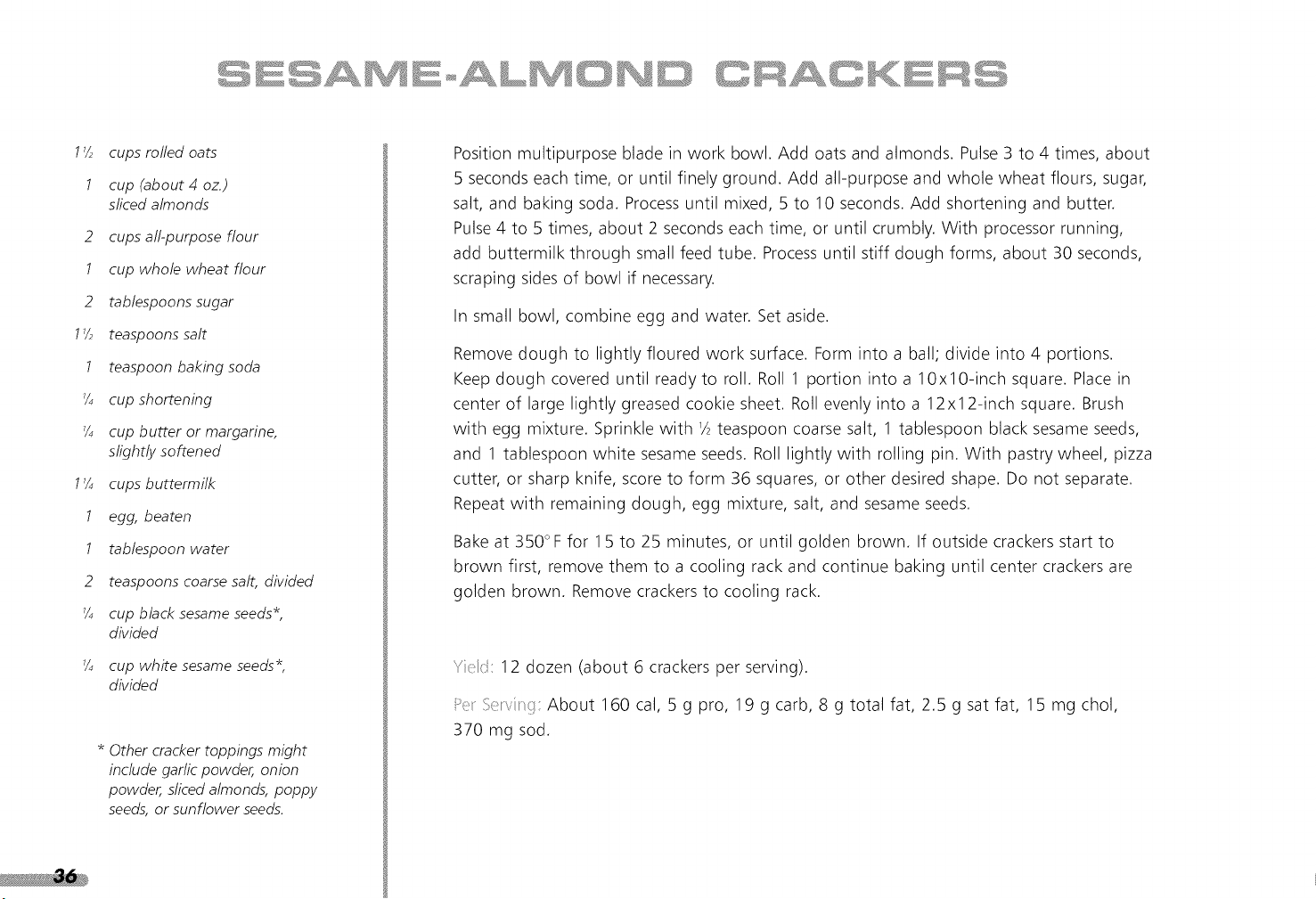 SESAME-ALMOND CRACKERS

1½ cups rolled oats

1 cup (about 4 oz.) sliced almonds

2 cups all-purpose flour

1 cup whole wheat flour

2 tablespoons sugar

1½ teaspoons salt

1 teaspoon baking soda

¼ cup shortening

¼ cup butter or margarine, slightly softened

1¼ cups buttermilk

1 egg, beaten

1 tablespoon water

2 teaspoons coarse salt, divided

¼ cup black sesame seeds*, divided

¼ cup white sesame seeds*, divided

* Other cracker toppings might include garlic powder, onion powder, sliced almonds, poppy seeds, or sunflower seeds.

Position multipurpose blade in work bowl. Add oats and almonds. Pulse 3 to 4 times, about 5 seconds each time, or until finely ground. Add all-purpose and whole wheat flours, sugar, salt, and baking soda. Process until mixed, 5 to 10 seconds. Add shortening and butter. Pulse 4 to 5 times, about 2 seconds each time, or until crumbly. With processor running, add buttermilk through small feed tube. Process until stiff dough forms, about 30 seconds, scraping sides of bowl if necessary.

In small bowl, combine egg and water. Set aside.

Remove dough to lightly floured work surface. Form into a ball; divide into 4 portions. Keep dough covered until ready to roll. Roll 1 portion into a 10x10-inch square. Place in center of large lightly greased cookie sheet. Roll evenly into a 12x12-inch square. Brush with egg mixture. Sprinkle with ½ teaspoon coarse salt, 1 tablespoon black sesame seeds, and 1 tablespoon white sesame seeds. Roll lightly with rolling pin. With pastry wheel, pizza cutter, or sharp knife, score to form 36 squares, or other desired shape. Do not separate. Repeat with remaining dough, egg mixture, salt, and sesame seeds.

Bake at 350°F for 15 to 25 minutes, or until golden brown. If outside crackers start to brown first, remove them to a cooling rack and continue baking until center crackers are golden brown. Remove crackers to cooling rack.

Yield: 12 dozen (about 6 crackers per serving).

Per Serving: About 160 cal, 5 g pro, 19 g carb, 8 g total fat, 2.5 g sat fat, 15 mg chol, 370 mg sod.

36